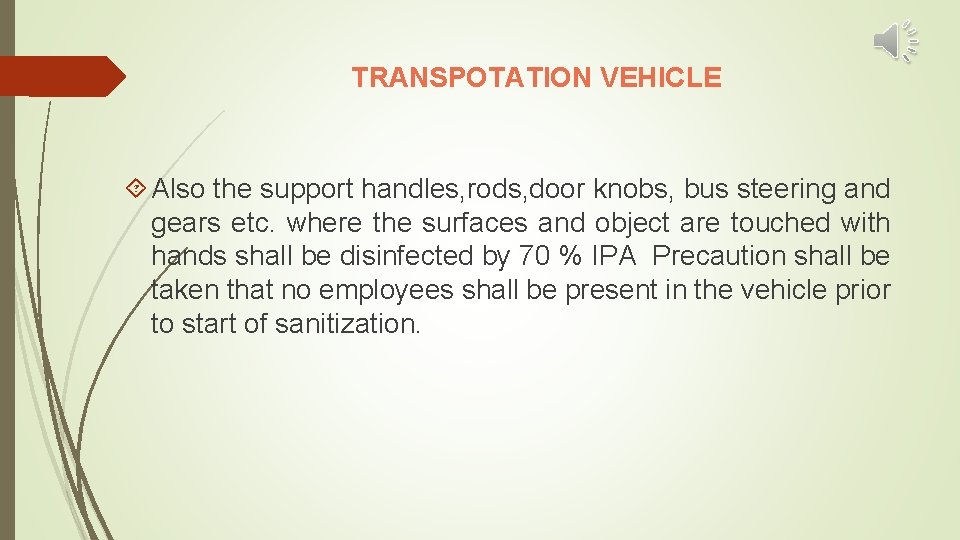 TRANSPOTATION VEHICLE

Also the support handles,rods,door knobs, bus steering and gears etc. where the surfaces and object are touched with hands shall be disinfected by 70 % IPA Precaution shall be taken that no employees shall be present in the vehicle prior to start of sanitization.